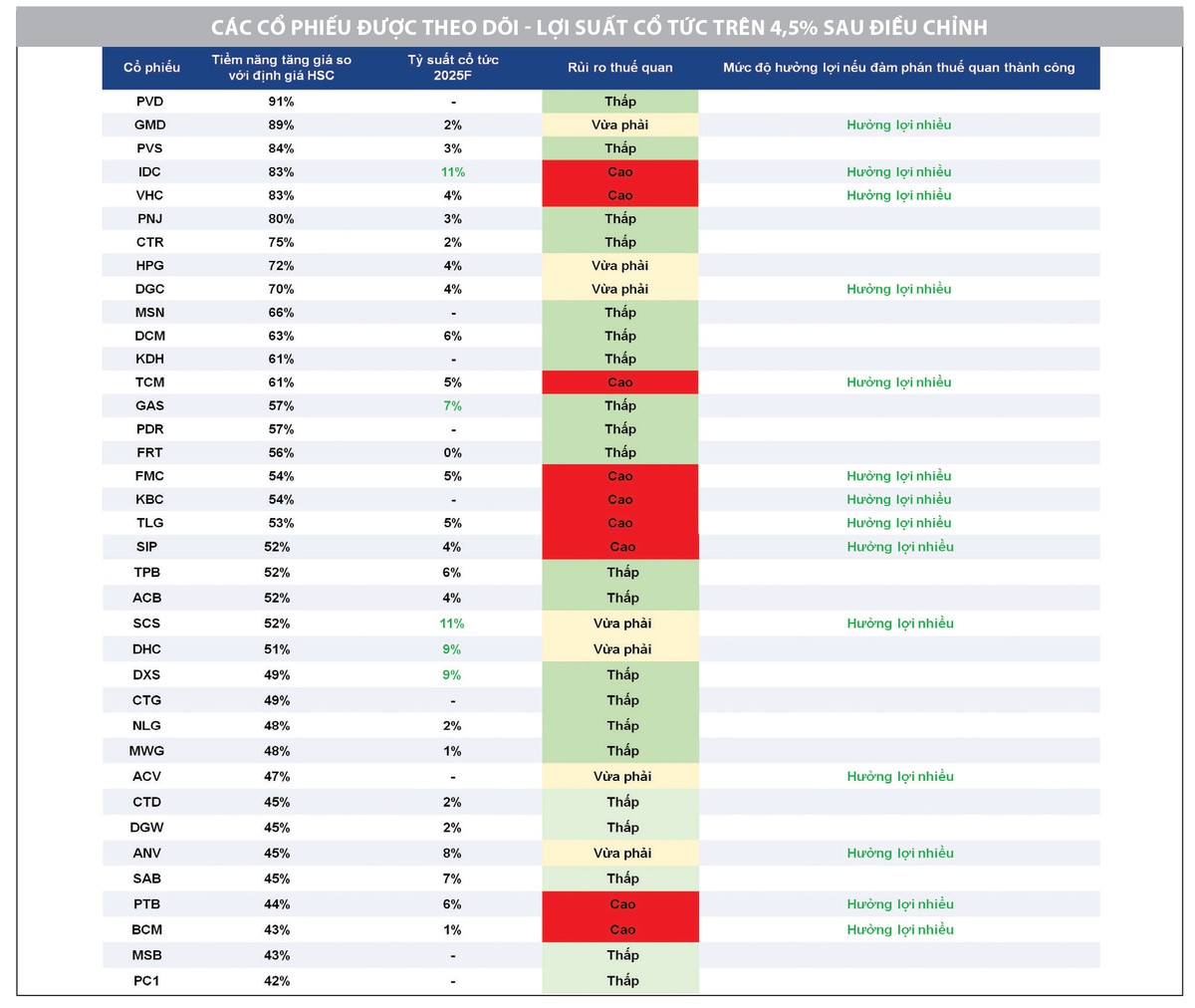 CÁC CỔ PHIẾU ĐƯỢC THEO DÕI - LỢI SUẤT CỔ TỨC TRÊN 4,5% SAU ĐIỀU CHỈNH

| Cổ phiếu | Tiềm năng tăng giá so với định giá HSC | Tỷ suất cổ tức 2025F | Rủi ro thuế quan | Mức độ hưởng lợi nếu đàm phán thuế quan thành công |
|---|---|---|---|---|
| PVD | 91% | - | Thấp | |
| GMD | 89% | 2% | Vừa phải | Hưởng lợi nhiều |
| PVS | 84% | 3% | Thấp | |
| IDC | 83% | 11% | Cao | Hưởng lợi nhiều |
| VHC | 83% | 4% | Cao | Hưởng lợi nhiều |
| PNJ | 80% | 3% | Thấp | |
| CTR | 75% | 2% | Thấp | |
| HPG | 72% | 4% | Vừa phải | |
| DGC | 70% | 4% | Vừa phải | Hưởng lợi nhiều |
| MSN | 66% | - | Thấp | |
| DCM | 63% | 6% | Thấp | |
| KDH | 61% | - | Thấp | |
| TCM | 61% | 5% | Cao | Hưởng lợi nhiều |
| GAS | 57% | 7% | Thấp | |
| PDR | 57% | - | Thấp | |
| FRT | 56% | 0% | Thấp | |
| FMC | 54% | 5% | Cao | Hưởng lợi nhiều |
| KBC | 54% | - | Cao | Hưởng lợi nhiều |
| TLG | 53% | 5% | Cao | Hưởng lợi nhiều |
| SIP | 52% | 4% | Cao | Hưởng lợi nhiều |
| TPB | 52% | 6% | Thấp | |
| ACB | 52% | 4% | Thấp | |
| SCS | 52% | 11% | Vừa phải | Hưởng lợi nhiều |
| DHC | 51% | 9% | Vừa phải | |
| DXS | 49% | 9% | Thấp | |
| CTG | 49% | - | Thấp | |
| NLG | 48% | 2% | Thấp | |
| MWG | 48% | 1% | Thấp | |
| ACV | 47% | - | Vừa phải | Hưởng lợi nhiều |
| CTD | 45% | 2% | Thấp | |
| DGW | 45% | 2% | Thấp | |
| ANV | 45% | 8% | Vừa phải | Hưởng lợi nhiều |
| SAB | 45% | 7% | Thấp | |
| PTB | 44% | 6% | Cao | Hưởng lợi nhiều |
| BCM | 43% | 1% | Cao | Hưởng lợi nhiều |
| MSB | 43% | - | Thấp | |
| PC1 | 42% | - | Thấp | |